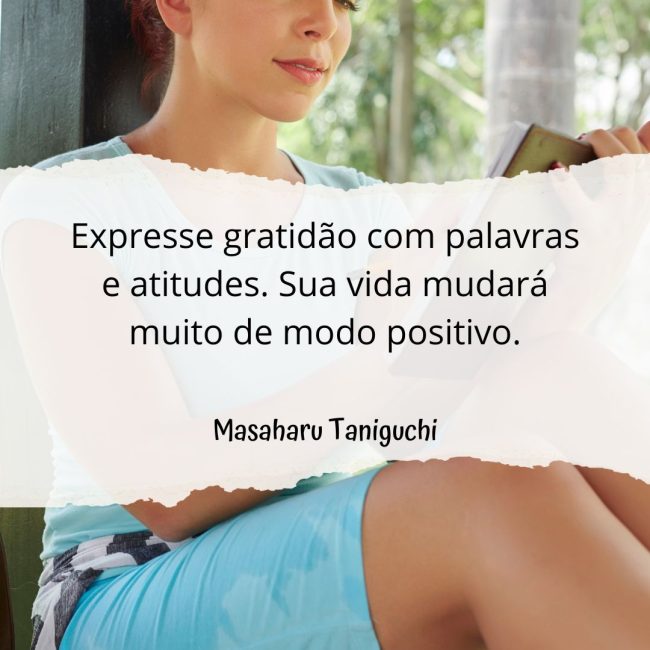 Expresse gratidão com palavras e atitudes. Sua vida mudará muito de modo positivo.

Masaharu Taniguchi